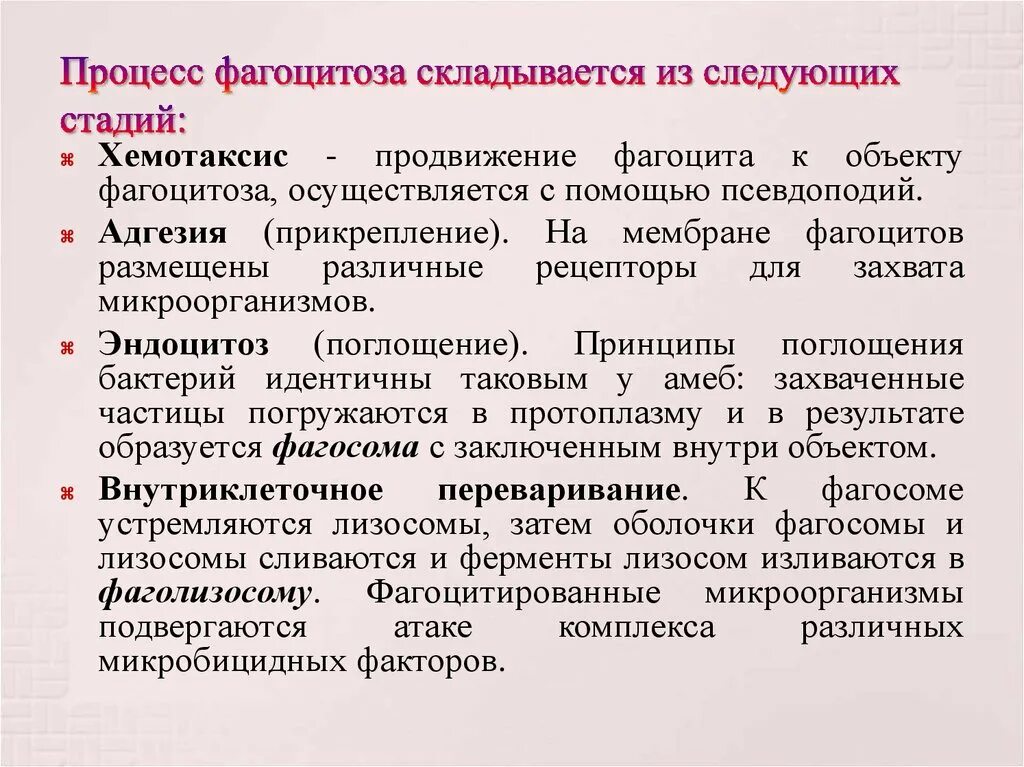 Процесс фагоцитоза складывается из следующих стадий:

Хемотаксис - продвижение фагоцита к объекту фагоцитоза, осуществляется с помощью псевдоподий.

Адгезия (прикрепление). На мембране фагоцитов размещены различные рецепторы для захвата микроорганизмов.

Эндоцитоз (поглощение). Принципы поглощения бактерий идентичны таковым у амеб: захваченные частицы погружаются в протоплазму и в результате образуется фагосома с заключенным внутри объектом.

Внутриклеточное переваривание. К фагосоме устремляются лизосомы, затем оболочки фагосомы и лизосомы сливаются и ферменты лизосом изливаются в фаголизосому. Фагоцитированные микроорганизмы подвергаются атаке комплекса различных микробицидных факторов.